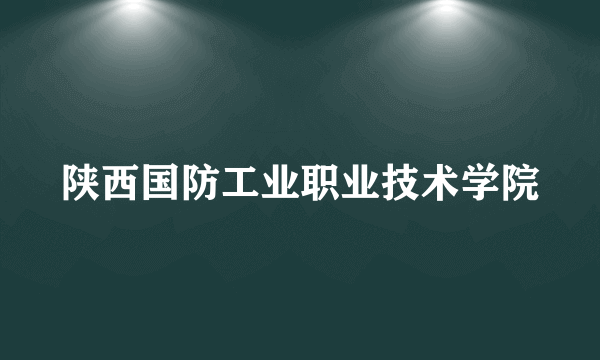 陕西国防工业职业技术学院